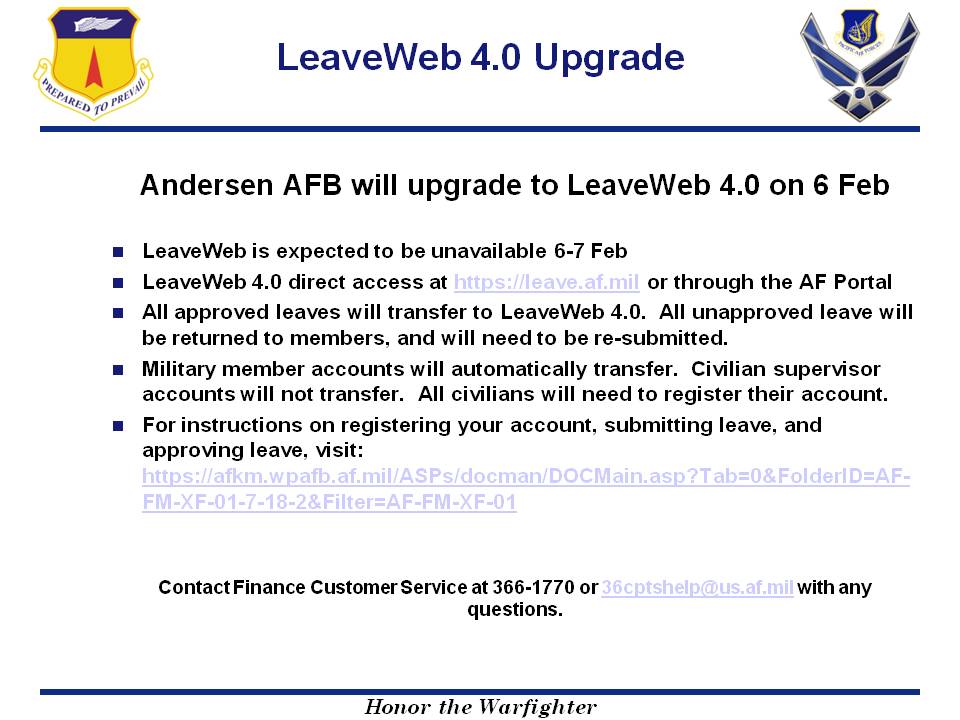 PREPARED TO PREVAIL

LeaveWeb 4.0 Upgrade

Andersen AFB will upgrade to LeaveWeb 4.0 on 6 Feb

• LeaveWeb is expected to be unavailable 6-7 Feb
• LeaveWeb 4.0 direct access at https://leave.af.mil or through the AF Portal
• All approved leaves will transfer to LeaveWeb 4.0. All unapproved leave will be returned to members, and will need to be re-submitted.
• Military member accounts will automatically transfer. Civilian supervisor accounts will not transfer. All civilians will need to register their account.
• For instructions on registering your account, submitting leave, and approving leave, visit: https://afkm.wpafb.af.mil/ASPs/docman/DOCMain.asp?Tab=0&FolderID=AF-FM-XF-01-7-18-2&Filter=AF-FM-XF-01

Contact Finance Customer Service at 366-1770 or 36cptshelp@us.af.mil with any questions.

Honor the Warfighter